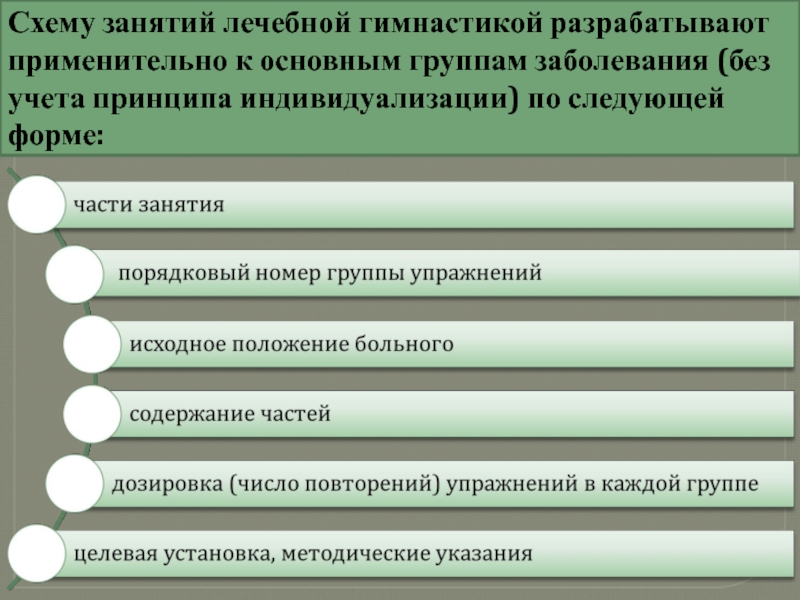 Схему занятий лечебной гимнастикой разрабатывают применительно к основным группам заболевания (без учета принципа индивидуализации) по следующей форме:

части занятия

порядковый номер группы упражнений

исходное положение больного

содержание частей

дозировка (число повторений) упражнений в каждой группе

целевая установка, методические указания